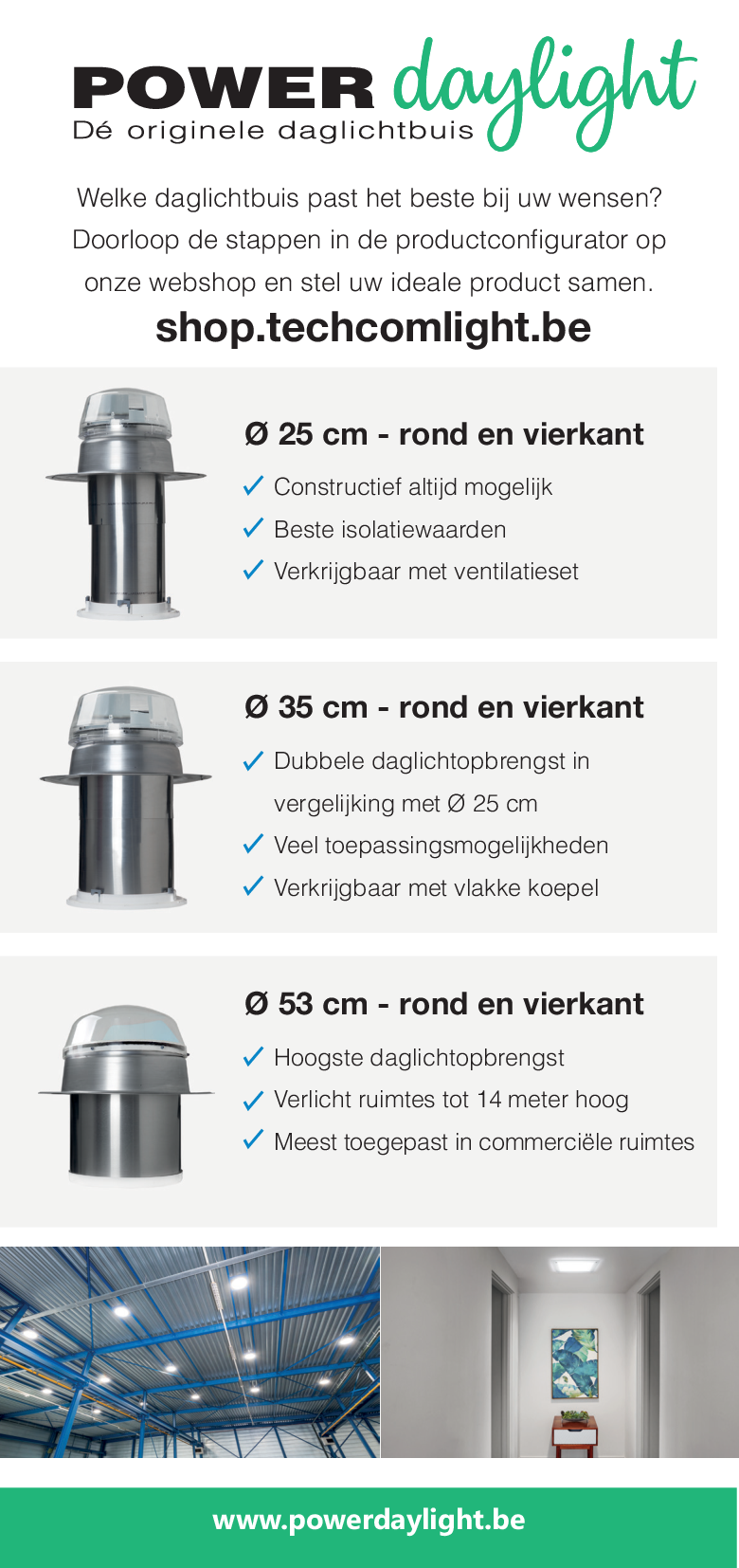 POWER daylight
Dé originele daglichtbuis

Welke daglichtbuis past het beste bij uw wensen? Doorloop de stappen in de productconfigurator op onze webshop en stel uw ideale product samen.

shop.techcomlight.be

Ø 25 cm - rond en vierkant
✓ Constructief altijd mogelijk
✓ Beste isolatiewaarden
✓ Verkrijgbaar met ventilatieset

Ø 35 cm - rond en vierkant
✓ Dubbele daglichtopbrengst in vergelijking met Ø 25 cm
✓ Veel toepassingsmogelijkheden
✓ Verkrijgbaar met vlakke koepel

Ø 53 cm - rond en vierkant
✓ Hoogste daglichtopbrengst
✓ Verlicht ruimtes tot 14 meter hoog
✓ Meest toegepast in commerciële ruimtes

www.powerdaylight.be